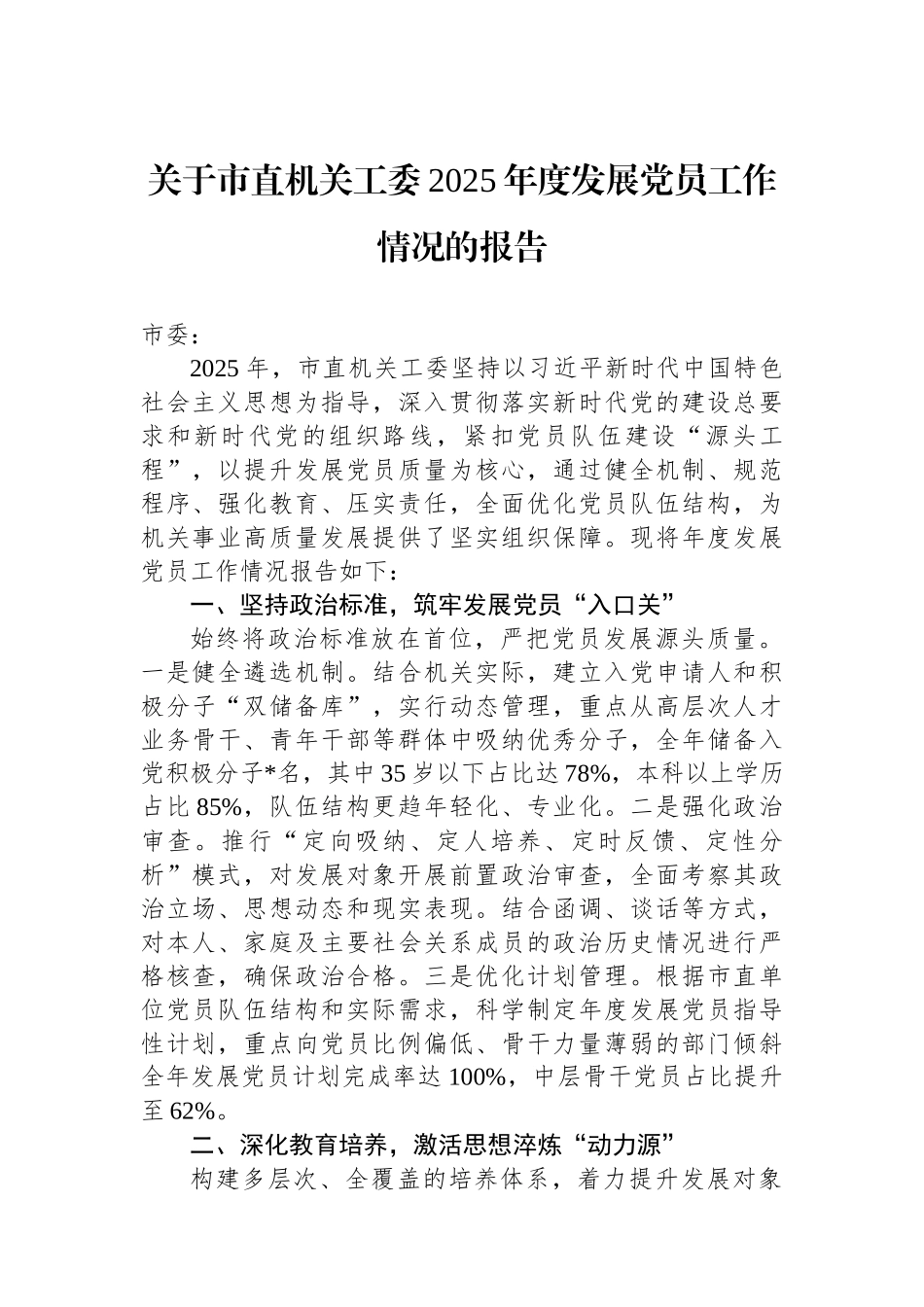 关于市直机关工委2025年度发展党员工作情况的报告

市委：

2025年，市直机关工委坚持以习近平新时代中国特色社会主义思想为指导，深入贯彻落实新时代党的建设总要求和新时代党的组织路线，紧扣党员队伍建设“源头工程”，以提升发展党员质量为核心，通过健全机制、规范程序、强化教育、压实责任，全面优化党员队伍结构，为机关事业高质量发展提供了坚实组织保障。现将年度发展党员工作情况报告如下：

一、坚持政治标准，筑牢发展党员“入口关”

始终将政治标准放在首位，严把党员发展源头质量。一是健全遴选机制。结合机关实际，建立入党申请人和积极分子“双储备库”，实行动态管理，重点从高层次人才业务骨干、青年干部等群体中吸纳优秀分子，全年储备入党积极分子*名，其中35岁以下占比达78%，本科以上学历占比85%，队伍结构更趋年轻化、专业化。二是强化政治审查。推行“定向吸纳、定人培养、定时反馈、定性分析”模式，对发展对象开展前置政治审查，全面考察其政治立场、思想动态和现实表现。结合函调、谈话等方式，对本人、家庭及主要社会关系成员的政治历史情况进行严格核查，确保政治合格。三是优化计划管理。根据市直单位党员队伍结构和实际需求，科学制定年度发展党员指导性计划，重点向党员比例偏低、骨干力量薄弱的部门倾斜全年发展党员计划完成率达100%，中层骨干党员占比提升至62%。

二、深化教育培养，激活思想淬炼“动力源”

构建多层次、全覆盖的培养体系，着力提升发展对象